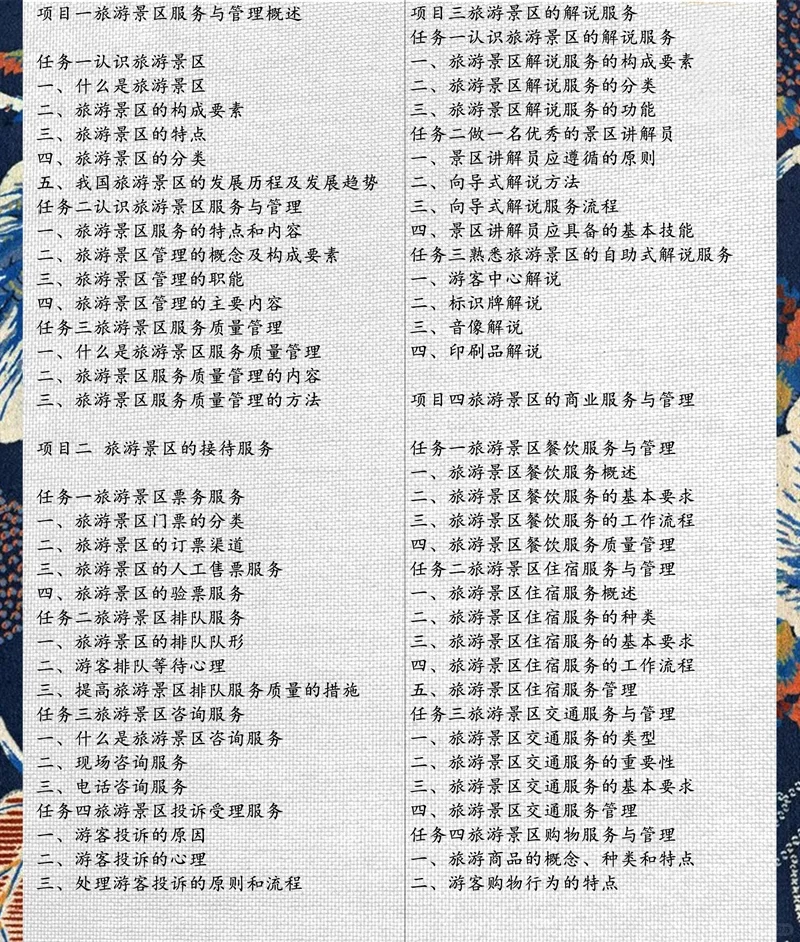 项目一旅游景区服务与管理概述

任务一认识旅游景区
一、什么是旅游景区
二、旅游景区的构成要素
三、旅游景区的特点
四、旅游景区的分类
五、我国旅游景区的发展历程及发展趋势
任务二认识旅游景区服务与管理
一、旅游景区服务的特点和内容
二、旅游景区管理的概念及构成要素
三、旅游景区管理的职能
四、旅游景区管理的主要内容
任务三旅游景区服务质量管理
一、什么是旅游景区服务质量管理
二、旅游景区服务质量管理的内容
三、旅游景区服务质量管理的方法

项目二 旅游景区的接待服务

任务一旅游景区票务服务
一、旅游景区门票的分类
二、旅游景区的订票渠道
三、旅游景区的人工售票服务
四、旅游景区的验票服务
任务二旅游景区排队服务
一、旅游景区的排队队形
二、游客排队等待心理
三、提高旅游景区排队服务质量的措施
任务三旅游景区咨询服务
一、什么是旅游景区咨询服务
二、现场咨询服务
三、电话咨询服务
任务四旅游景区投诉受理服务
一、游客投诉的原因
二、游客投诉的心理
三、处理游客投诉的原则和流程

项目三旅游景区的解说服务
任务一认识旅游景区的解说服务
一、旅游景区解说服务的构成要素
二、旅游景区解说服务的分类
三、旅游景区解说服务的功能
任务二做一名优秀的景区讲解员
一、景区讲解员应遵循的原则
二、向导式解说方法
三、向导式解说服务流程
四、景区讲解员应具备的基本技能
任务三熟悉旅游景区的自助式解说服务
一、游客中心解说
二、标识牌解说
三、音像解说
四、印刷品解说

项目四旅游景区的商业服务与管理

任务一旅游景区餐饮服务与管理
一、旅游景区餐饮服务概述
二、旅游景区餐饮服务的基本要求
三、旅游景区餐饮服务的工作流程
四、旅游景区餐饮服务质量管理
任务二旅游景区住宿服务与管理
一、旅游景区住宿服务概述
二、旅游景区住宿服务的种类
三、旅游景区住宿服务的基本要求
四、旅游景区住宿服务的工作流程
五、旅游景区住宿服务管理
任务三旅游景区交通服务与管理
一、旅游景区交通服务的类型
二、旅游景区交通服务的重要性
三、旅游景区交通服务的基本要求
四、旅游景区交通服务管理
任务四旅游景区购物服务与管理
一、旅游商品的概念、种类和特点
二、游客购物行为的特点